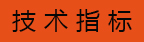 技术指标